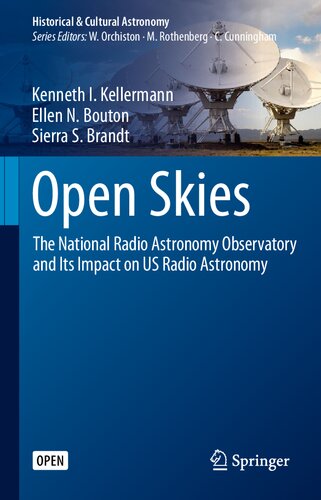 Historical & Cultural Astronomy
Series Editors: W. Orchiston · M. Rothenberg · C. Cunningham

Kenneth I. Kellermann
Ellen N. Bouton
Sierra S. Brandt

Open Skies

The National Radio Astronomy Observatory and Its Impact on US Radio Astronomy

OPEN

Springer